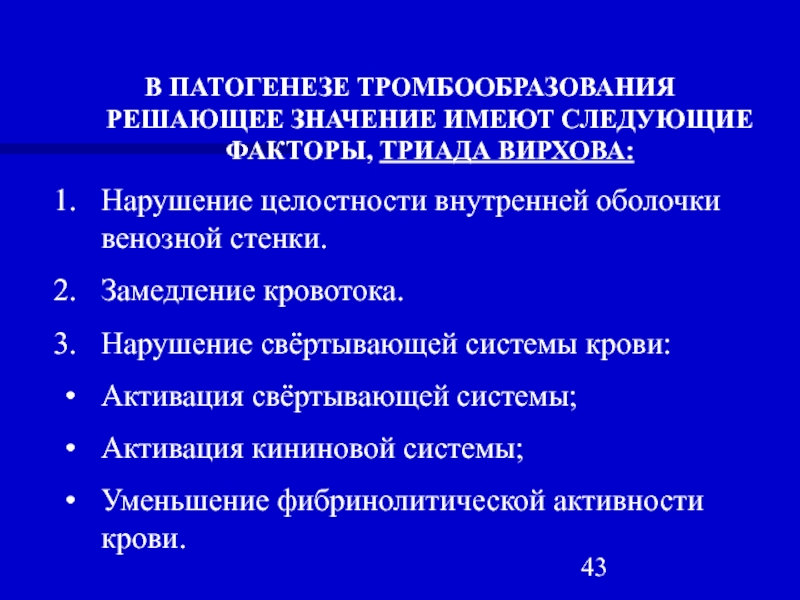 В ПАТОГЕНЕЗЕ ТРОМБООБРАЗОВАНИЯ РЕШАЮЩЕЕ ЗНАЧЕНИЕ ИМЕЮТ СЛЕДУЮЩИЕ ФАКТОРЫ, ТРИАДА ВИРХОВА:

1. Нарушение целостности внутренней оболочки венозной стенки.
2. Замедление кровотока.
3. Нарушение свёртывающей системы крови:
• Активация свёртывающей системы;
• Активация кининовой системы;
• Уменьшение фибринолитической активности крови.

43